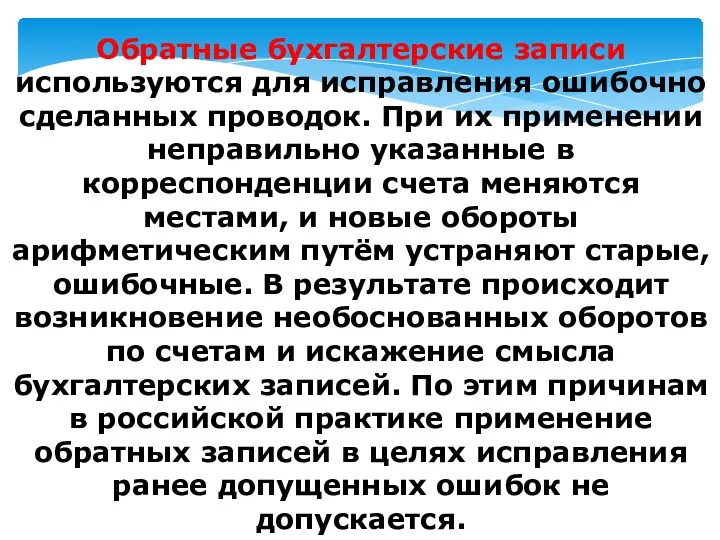 Обратные бухгалтерские записи используются для исправления ошибочно сделанных проводок. При их применении неправильно указанные в корреспонденции счета меняются местами, и новые обороты арифметическим путём устраняют старые, ошибочные. В результате происходит возникновение необоснованных оборотов по счетам и искажение смысла бухгалтерских записей. По этим причинам в российской практике применение обратных записей в целях исправления ранее допущенных ошибок не допускается.